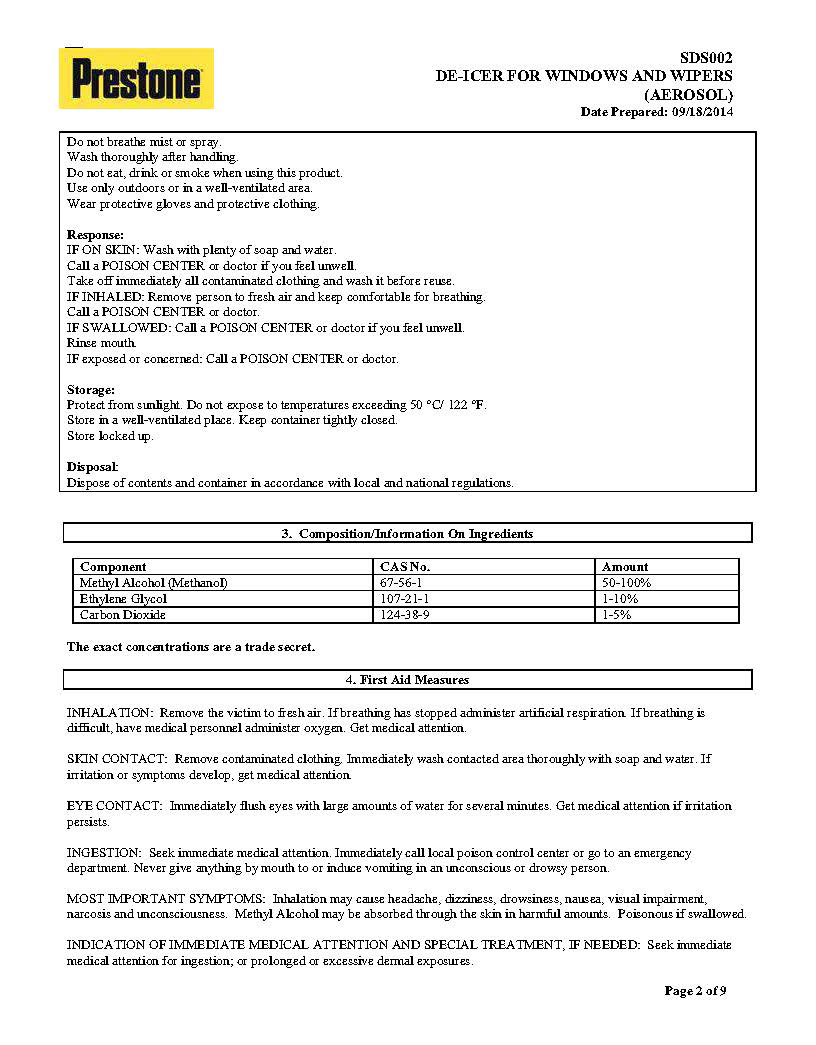 Prestone

SDS002
DE-ICER FOR WINDOWS AND WIPERS (AEROSOL)
Date Prepared: 09/18/2014

Do not breathe mist or spray.
Wash thoroughly after handling.
Do not eat, drink or smoke when using this product.
Use only outdoors or in a well-ventilated area.
Wear protective gloves and protective clothing.

Response:
IF ON SKIN: Wash with plenty of soap and water.
Call a POISON CENTER or doctor if you feel unwell.
Take off immediately all contaminated clothing and wash it before reuse.
IF INHALED: Remove person to fresh air and keep comfortable for breathing.
Call a POISON CENTER or doctor.
IF SWALLOWED: Call a POISON CENTER or doctor if you feel unwell.
Rinse mouth.
IF exposed or concerned: Call a POISON CENTER or doctor.

Storage:
Protect from sunlight. Do not expose to temperatures exceeding 50 °C/ 122 °F.
Store in a well-ventilated place. Keep container tightly closed.
Store locked up.

Disposal:
Dispose of contents and container in accordance with local and national regulations.

3. Composition/Information On Ingredients

| Component | CAS No. | Amount |
|---|---|---|
| Methyl Alcohol (Methanol) | 67-56-1 | 50-100% |
| Ethylene Glycol | 107-21-1 | 1-10% |
| Carbon Dioxide | 124-38-9 | 1-5% |

The exact concentrations are a trade secret.

4. First Aid Measures

INHALATION: Remove the victim to fresh air. If breathing has stopped administer artificial respiration. If breathing is difficult, have medical personnel administer oxygen. Get medical attention.

SKIN CONTACT: Remove contaminated clothing. Immediately wash contacted area thoroughly with soap and water. If irritation or symptoms develop, get medical attention.

EYE CONTACT: Immediately flush eyes with large amounts of water for several minutes. Get medical attention if irritation persists.

INGESTION: Seek immediate medical attention. Immediately call local poison control center or go to an emergency department. Never give anything by mouth to or induce vomiting in an unconscious or drowsy person.

MOST IMPORTANT SYMPTOMS: Inhalation may cause headache, dizziness, drowsiness, nausea, visual impairment, narcosis and unconsciousness. Methyl Alcohol may be absorbed through the skin in harmful amounts. Poisonous if swallowed.

INDICATION OF IMMEDIATE MEDICAL ATTENTION AND SPECIAL TREATMENT, IF NEEDED: Seek immediate medical attention for ingestion; or prolonged or excessive dermal exposures.

Page 2 of 9